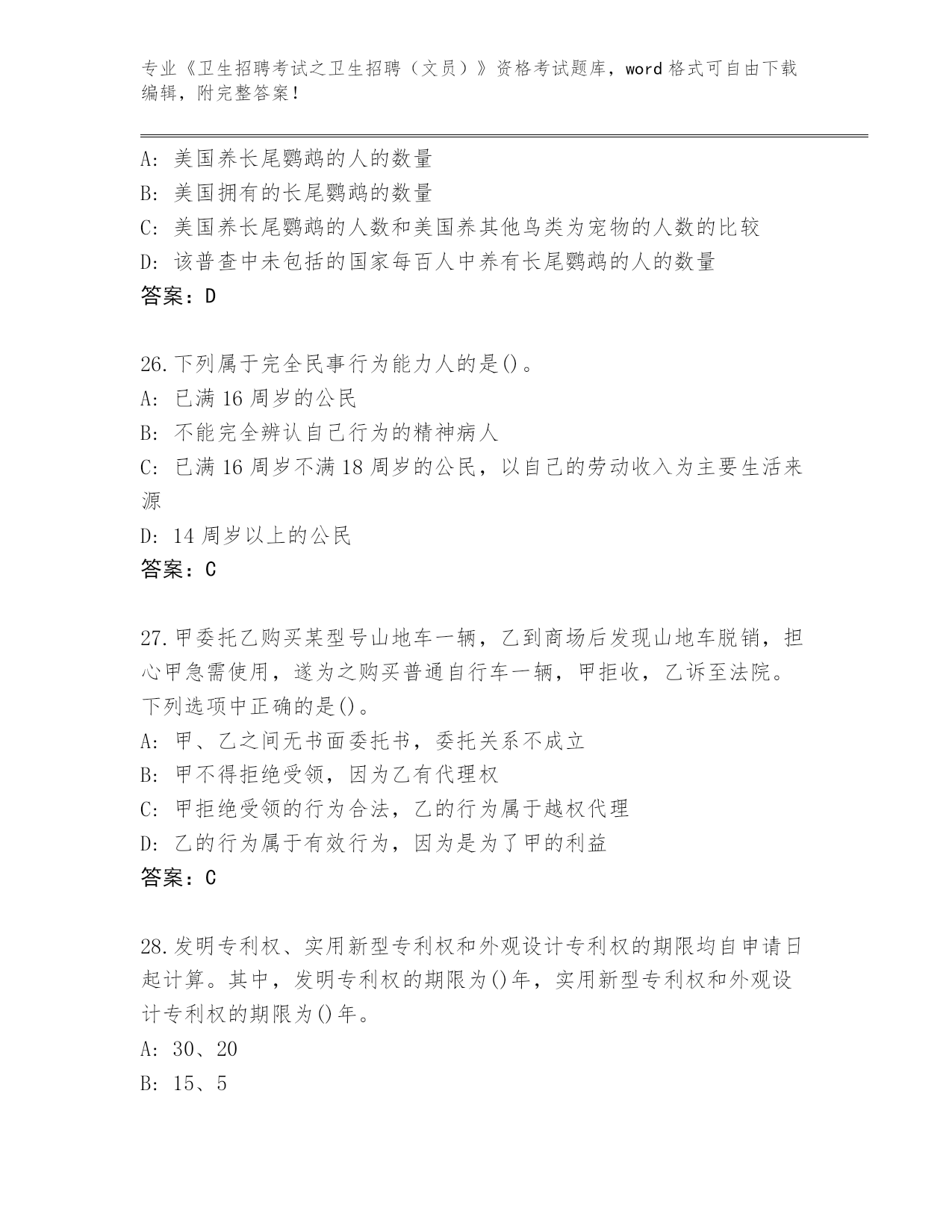 专业《卫生招聘考试之卫生招聘（文员）》资格考试题库，word 格式可自由下载编辑，附完整答案！

A：美国养长尾鹦鹉的人的数量
B：美国拥有的长尾鹦鹉的数量
C：美国养长尾鹦鹉的人数和美国养其他鸟类为宠物的人数的比较
D：该普查中未包括的国家每百人中养有长尾鹦鹉的人的数量
答案：D

26.下列属于完全民事行为能力人的是()。
A：已满 16 周岁的公民
B：不能完全辨认自己行为的精神病人
C：已满 16 周岁不满 18 周岁的公民，以自己的劳动收入为主要生活来源
D：14 周岁以上的公民
答案：C

27.甲委托乙购买某型号山地车一辆，乙到商场后发现山地车脱销，担心甲急需使用，遂为之购买普通自行车一辆，甲拒收，乙诉至法院。下列选项中正确的是()。
A：甲、乙之间无书面委托书，委托关系不成立
B：甲不得拒绝受领，因为乙有代理权
C：甲拒绝受领的行为合法，乙的行为属于越权代理
D：乙的行为属于有效行为，因为是为了甲的利益
答案：C

28.发明专利权、实用新型专利权和外观设计专利权的期限均自申请日起计算。其中，发明专利权的期限为()年，实用新型专利权和外观设计专利权的期限为()年。
A：30、20
B：15、5